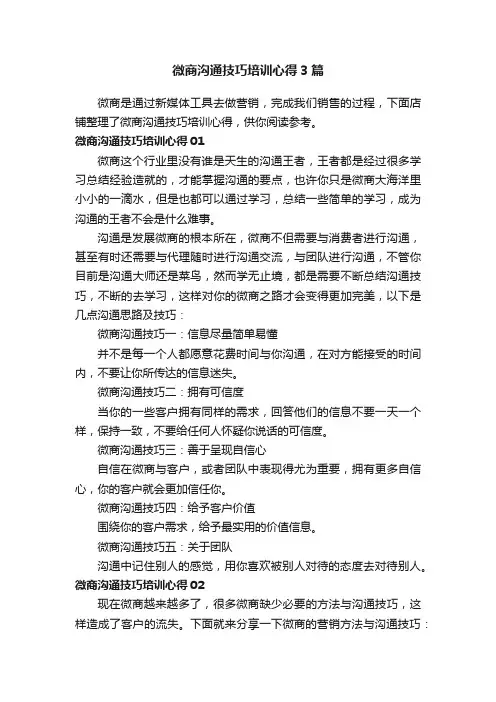 微商沟通技巧培训心得3篇

微商是通过新媒体工具去做营销，完成我们销售的过程，下面店铺整理了微商沟通技巧培训心得，供你阅读参考。

微商沟通技巧培训心得01

微商这个行业里没有谁是天生的沟通王者，王者都是经过很多学习总结经验造就的，才能掌握沟通的要点，也许你只是微商大海洋里小小的一滴水，但是也都可以通过学习，总结一些简单的学习，成为沟通的王者不会是什么难事。

沟通是发展微商的根本所在，微商不但需要与消费者进行沟通，甚至有时还需要与代理随时进行沟通交流，与团队进行沟通，不管你目前是沟通大师还是菜鸟，然而学无止境，都是需要不断总结沟通技巧，不断的去学习，这样对你的微商之路才会变得更加完美，以下是几点沟通思路及技巧：

微商沟通技巧一：信息尽量简单易懂

并不是每一个人都愿意花费时间与你沟通，在对方能接受的时间内，不要让你所传达的信息迷失。

微商沟通技巧二：拥有可信度

当你的一些客户拥有同样的需求，回答他们的信息不要一天一个样，保持一致，不要给任何人怀疑你说话的可信度。

微商沟通技巧三：善于呈现自信心

自信在微商与客户，或者团队中表现得尤为重要，拥有更多自信心，你的客户就会更加信任你。

微商沟通技巧四：给予客户价值

围绕你的客户需求，给予最实用的价值信息。

微商沟通技巧五：关于团队

沟通中记住别人的感觉，用你喜欢被别人对待的态度去对待别人。

微商沟通技巧培训心得02

现在微商越来越多了，很多微商缺少必要的方法与沟通技巧，这样造成了客户的流失。下面就来分享一下微商的营销方法与沟通技巧：